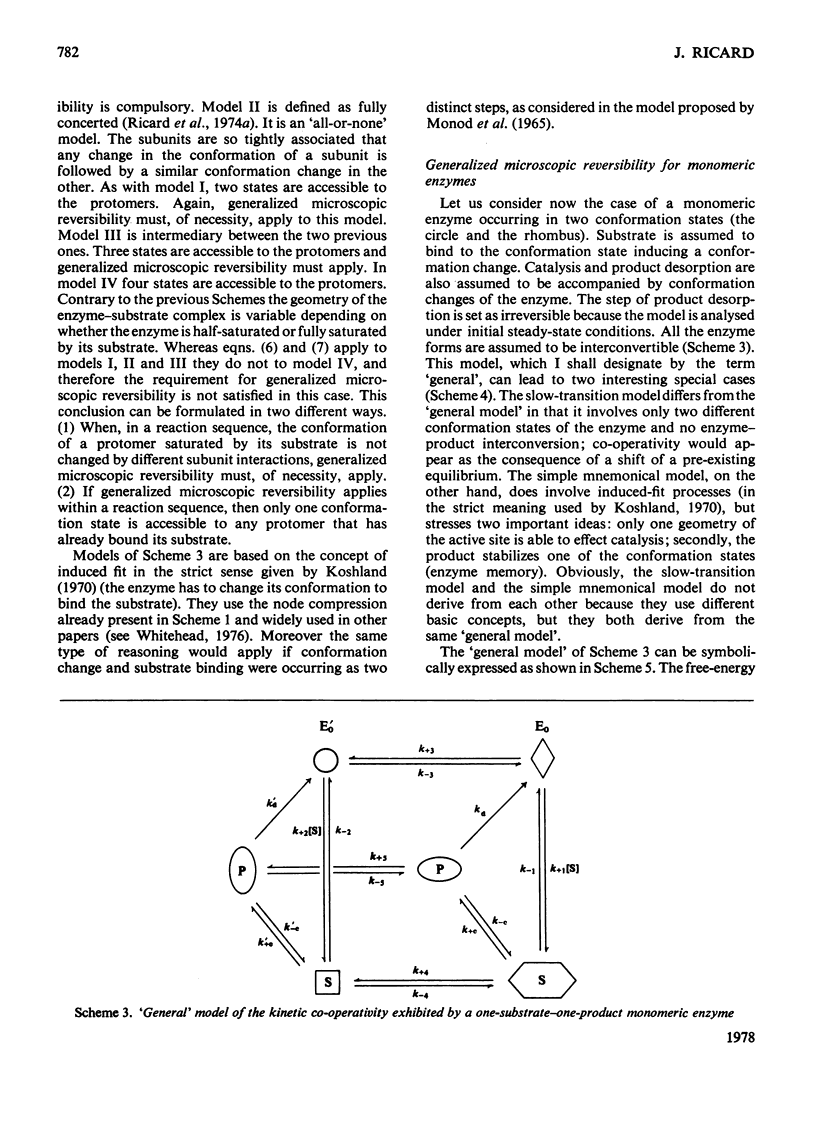 782

J. RICARD

ibility is compulsory. Model II is defined as fully concerted (Ricard et al., 1974a). It is an 'all-or-none' model. The subunits are so tightly associated that any change in the conformation of a subunit is followed by a similar conformation change in the other. As with model I, two states are accessible to the protomers. Again, generalized microscopic reversibility must, of necessity, apply to this model. Model III is intermediary between the two previous ones. Three states are accessible to the protomers and generalized microscopic reversibility must apply. In model IV four states are accessible to the protomers. Contrary to the previous Schemes the geometry of the enzyme–substrate complex is variable depending on whether the enzyme is half-saturated or fully saturated by its substrate. Whereas eqns. (6) and (7) apply to models I, II and III they do not to model IV, and therefore the requirement for generalized microscopic reversibility is not satisfied in this case. This conclusion can be formulated in two different ways. (1) When, in a reaction sequence, the conformation of a protomer saturated by its substrate is not changed by different subunit interactions, generalized microscopic reversibility must, of necessity, apply. (2) If generalized microscopic reversibility applies within a reaction sequence, then only one conformation state is accessible to any protomer that has already bound its substrate.

Models of Scheme 3 are based on the concept of induced fit in the strict sense given by Koshland (1970) (the enzyme has to change its conformation to bind the substrate). They use the node compression already present in Scheme 1 and widely used in other papers (see Whitehead, 1976). Moreover the same type of reasoning would apply if conformation change and substrate binding were occurring as two distinct steps, as considered in the model proposed by Monod et al. (1965).

Generalized microscopic reversibility for monomeric enzymes

Let us consider now the case of a monomeric enzyme occurring in two conformation states (the circle and the rhombus). Substrate is assumed to bind to the conformation state inducing a conformation change. Catalysis and product desorption are also assumed to be accompanied by conformation changes of the enzyme. The step of product desorption is set as irreversible because the model is analysed under initial steady-state conditions. All the enzyme forms are assumed to be interconvertible (Scheme 3). This model, which I shall designate by the term 'general', can lead to two interesting special cases (Scheme 4). The slow-transition model differs from the 'general model' in that it involves only two different conformation states of the enzyme and no enzyme–product interconversion; co-operativity would appear as the consequence of a shift of a pre-existing equilibrium. The simple mnemonical model, on the other hand, does involve induced-fit processes (in the strict meaning used by Koshland, 1970), but stresses two important ideas: only one geometry of the active site is able to effect catalysis; secondly, the product stabilizes one of the conformation states (enzyme memory). Obviously, the slow-transition model and the simple mnemonical model do not derive from each other because they use different basic concepts, but they both derive from the same 'general model'.

The 'general model' of Scheme 3 can be symbolically expressed as shown in Scheme 5. The free-energy

$E_0'$ $E_0$ $k_{+3}$ $k_{-3}$ $k_d'$ $k_d$ $k_{+2}[S]$ $k_{-2}$ P $k_{+5}$ $k_{-5}$ P $k_{-1}$ $k_{+1}[S]$ $k_{-c}'$ $k_{+c}'$ $k_{-c}$ $k_{+c}$ S $k_{+4}$ $k_{-4}$ S

Scheme 3. 'General' model of the kinetic co-operativity exhibited by a one-substrate–one-product monomeric enzyme

1978